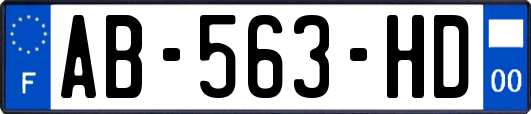 F

AB-563-HD

00